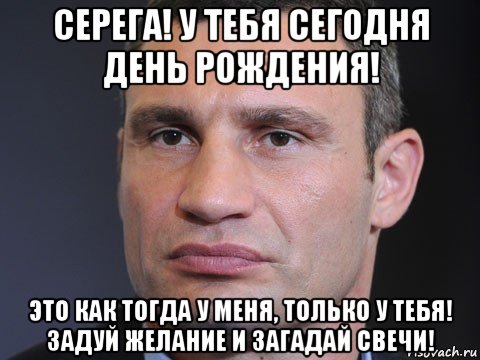 СЕРЕГА! У ТЕБЯ СЕГОДНЯ ДЕНЬ РОЖДЕНИЯ!

ЭТО КАК ТОГДА У МЕНЯ, ТОЛЬКО У ТЕБЯ! ЗАДУЙ ЖЕЛАНИЕ И ЗАГАДАЙ СВЕЧИ!

risovach.ru